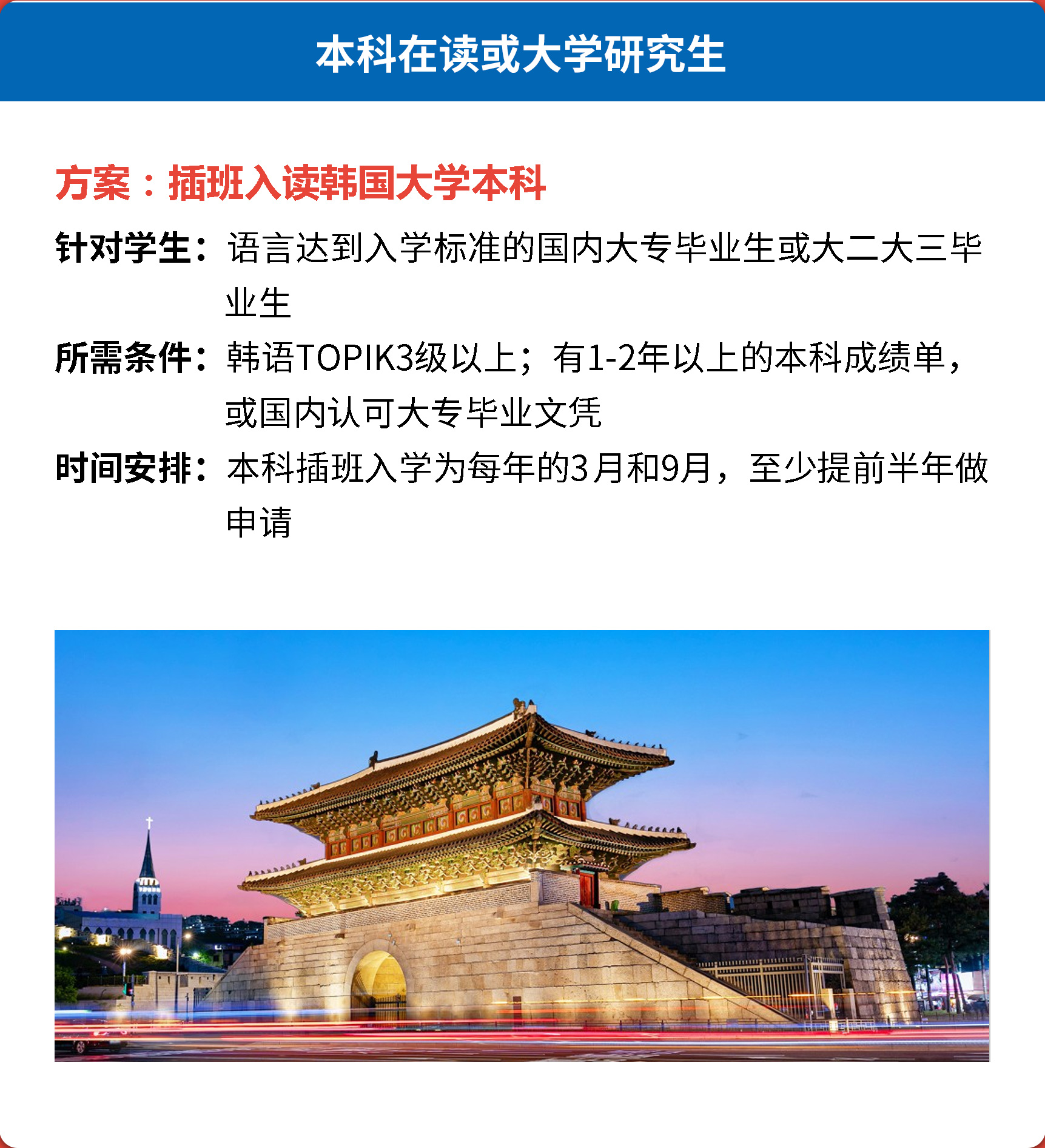 本科在读或大学研究生

方案：插班入读韩国大学本科

针对学生：语言达到入学标准的国内大专毕业生或大二大三毕业生

所需条件：韩语TOPIK3级以上；有1-2年以上的本科成绩单，或国内认可大专毕业文凭

时间安排：本科插班入学为每年的3月和9月，至少提前半年做申请